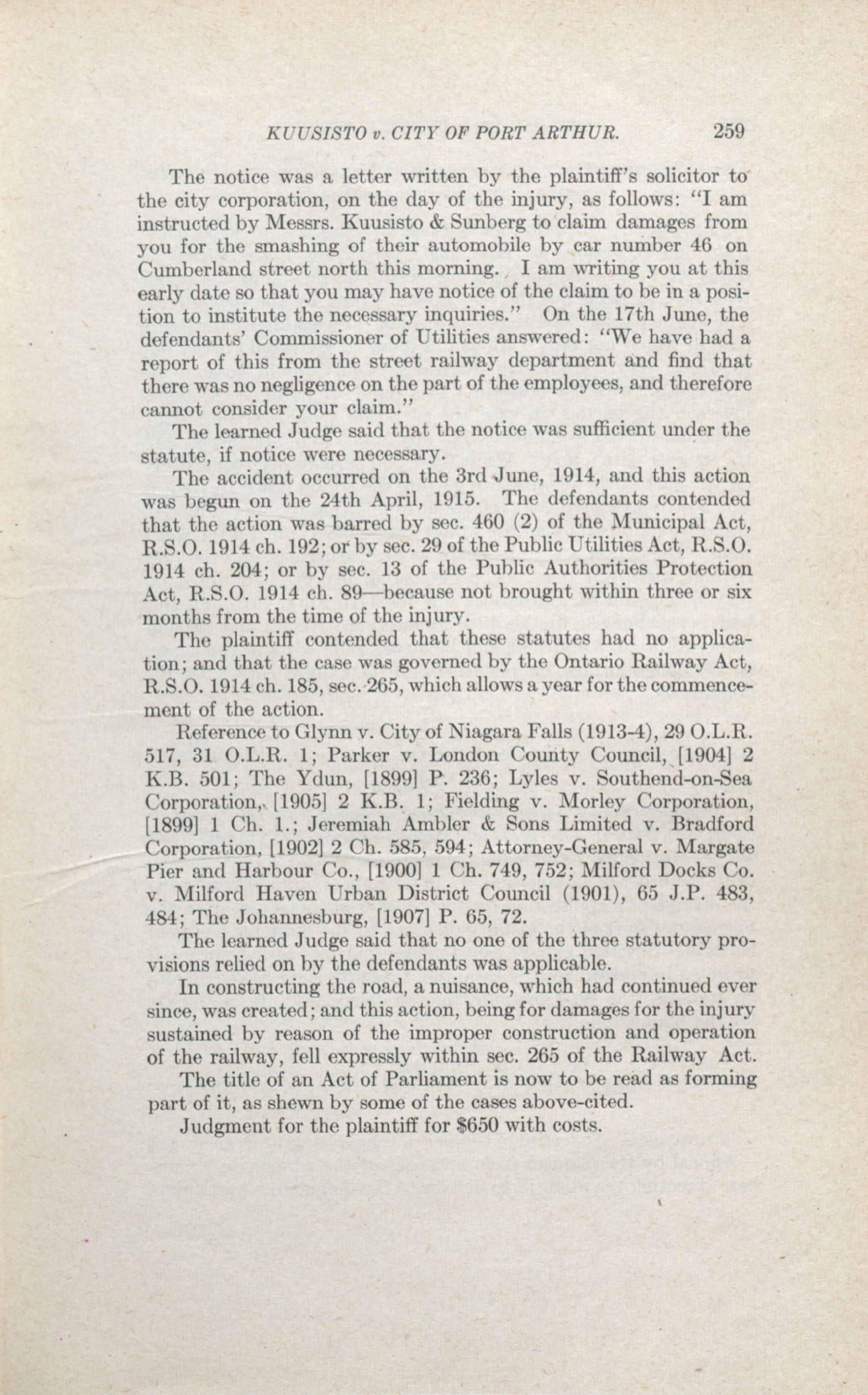 KUUSISTO v. CITY OF PORT ARTHUR. 259

The notice was a letter written by the plaintiff's solicitor to the city corporation, on the day of the injury, as follows: "I am instructed by Messrs. Kuusisto & Sunberg to claim damages from you for the smashing of their automobile by car number 46 on Cumberland street north this morning. I am writing you at this early date so that you may have notice of the claim to be in a position to institute the necessary inquiries." On the 17th June, the defendants' Commissioner of Utilities answered: "We have had a report of this from the street railway department and find that there was no negligence on the part of the employees, and therefore cannot consider your claim."

The learned Judge said that the notice was sufficient under the statute, if notice were necessary.

The accident occurred on the 3rd June, 1914, and this action was begun on the 24th April, 1915. The defendants contended that the action was barred by sec. 460 (2) of the Municipal Act, R.S.O. 1914 ch. 192; or by sec. 29 of the Public Utilities Act, R.S.O. 1914 ch. 204; or by sec. 13 of the Public Authorities Protection Act, R.S.O. 1914 ch. 89—because not brought within three or six months from the time of the injury.

The plaintiff contended that these statutes had no application; and that the case was governed by the Ontario Railway Act, R.S.O. 1914 ch. 185, sec. 265, which allows a year for the commencement of the action.

Reference to Glynn v. City of Niagara Falls (1913-4), 29 O.L.R. 517, 31 O.L.R. 1; Parker v. London County Council, [1904] 2 K.B. 501; The Ydun, [1899] P. 236; Lyles v. Southend-on-Sea Corporation, [1905] 2 K.B. 1; Fielding v. Morley Corporation, [1899] 1 Ch. 1.; Jeremiah Ambler & Sons Limited v. Bradford Corporation, [1902] 2 Ch. 585, 594; Attorney-General v. Margate Pier and Harbour Co., [1900] 1 Ch. 749, 752; Milford Docks Co. v. Milford Haven Urban District Council (1901), 65 J.P. 483, 484; The Johannesburg, [1907] P. 65, 72.

The learned Judge said that no one of the three statutory provisions relied on by the defendants was applicable.

In constructing the road, a nuisance, which had continued ever since, was created; and this action, being for damages for the injury sustained by reason of the improper construction and operation of the railway, fell expressly within sec. 265 of the Railway Act.

The title of an Act of Parliament is now to be read as forming part of it, as shewn by some of the cases above-cited.

Judgment for the plaintiff for $650 with costs.